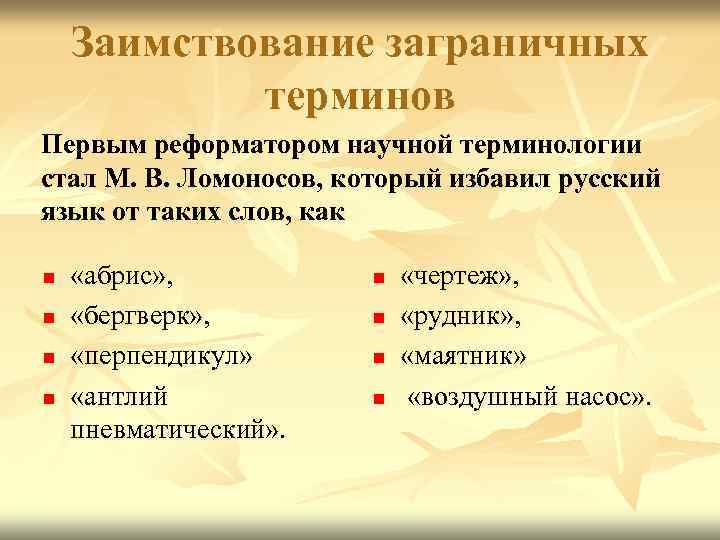 Заимствование заграничных терминов

Первым реформатором научной терминологии стал М. В. Ломоносов, который избавил русский язык от таких слов, как

- «абрис»,
- «бергверк»,
- «перпендикул»
- «антлий пневматический».

- «чертеж»,
- «рудник»,
- «маятник»
- «воздушный насос».